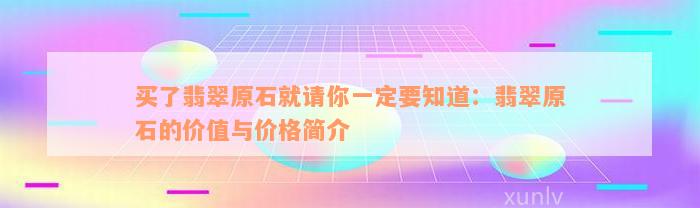 买了翡翠原石就请你一定要知道：翡翠原石的价值与价格简介

xunlv